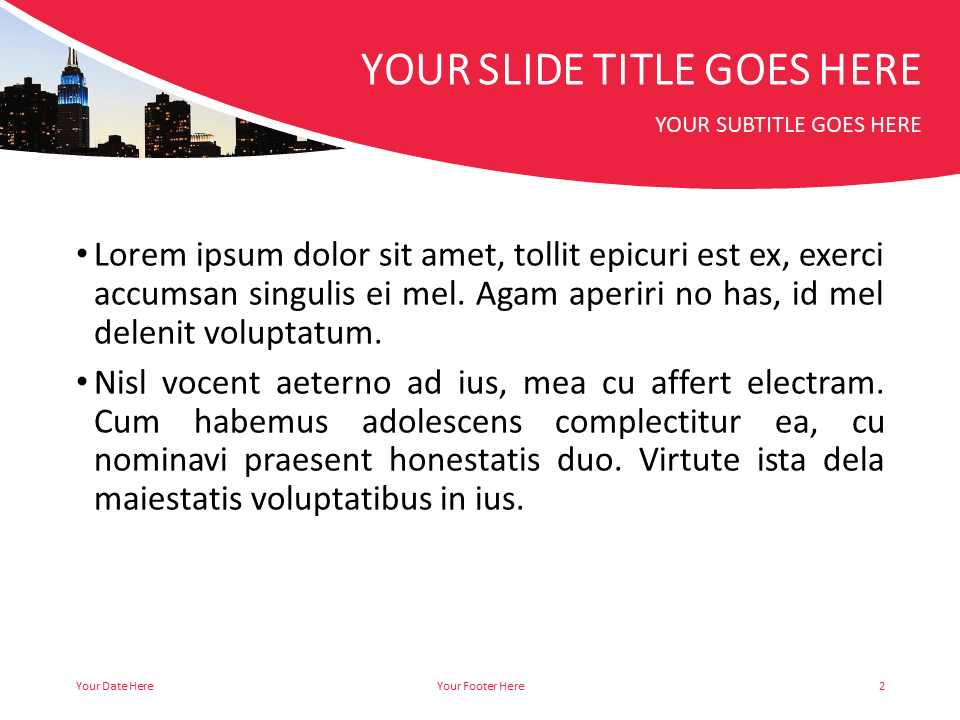 YOUR SLIDE TITLE GOES HERE

YOUR SUBTITLE GOES HERE

• Lorem ipsum dolor sit amet, tollit epicuri est ex, exerci accumsan singulis ei mel. Agam aperiri no has, id mel delenit voluptatum.

• Nisl vocent aeterno ad ius, mea cu affert electram. Cum habemus adolescens complectitur ea, cu nominavi praesent honestatis duo. Virtute ista dela maiestatis voluptatibus in ius.

Your Date Here

Your Footer Here

2